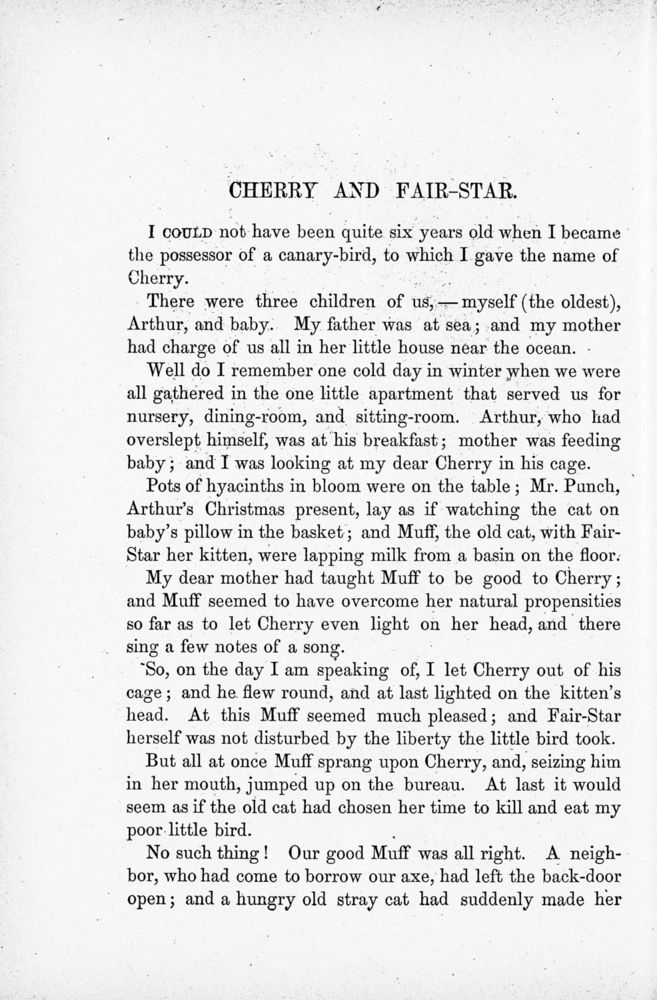 CHERRY AND FAIR-STAR.

I COULD not have been quite six years old when I became the possessor of a canary-bird, to which I gave the name of Cherry.

There were three children of us, — myself (the oldest), Arthur, and baby. My father was at sea; and my mother had charge of us all in her little house near the ocean.

Well do I remember one cold day in winter when we were all gathered in the one little apartment that served us for nursery, dining-room, and sitting-room. Arthur, who had overslept himself, was at his breakfast; mother was feeding baby; and I was looking at my dear Cherry in his cage.

Pots of hyacinths in bloom were on the table; Mr. Punch, Arthur's Christmas present, lay as if watching the cat on baby's pillow in the basket; and Muff, the old cat, with Fair-Star her kitten, were lapping milk from a basin on the floor.

My dear mother had taught Muff to be good to Cherry; and Muff seemed to have overcome her natural propensities so far as to let Cherry even light on her head, and there sing a few notes of a song.

So, on the day I am speaking of, I let Cherry out of his cage; and he flew round, and at last lighted on the kitten's head. At this Muff seemed much pleased; and Fair-Star herself was not disturbed by the liberty the little bird took.

But all at once Muff sprang upon Cherry, and, seizing him in her mouth, jumped up on the bureau. At last it would seem as if the old cat had chosen her time to kill and eat my poor little bird.

No such thing! Our good Muff was all right. A neighbor, who had come to borrow our axe, had left the back-door open; and a hungry old stray cat had suddenly made her